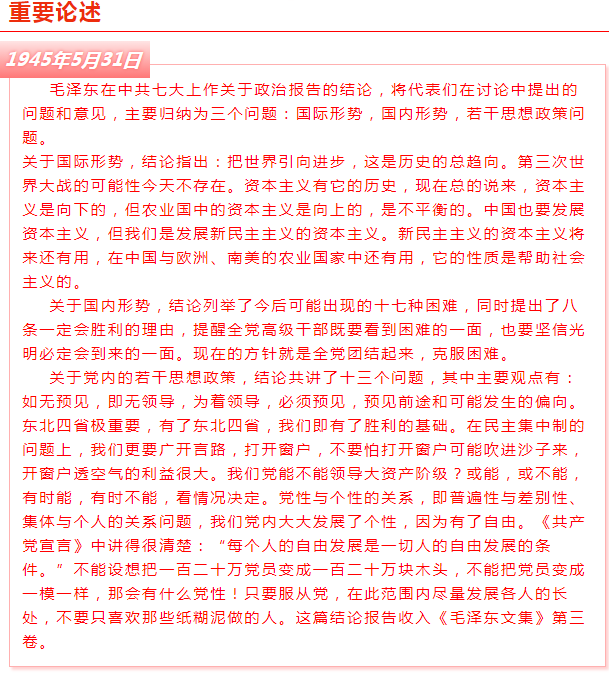 重要论述

1945年5月31日

毛泽东在中共七大上作关于政治报告的结论，将代表们在讨论中提出的问题和意见，主要归纳为三个问题：国际形势，国内形势，若干思想政策问题。
关于国际形势，结论指出：把世界引向进步，这是历史的总趋向。第三次世界大战的可能性今天不存在。资本主义有它的历史，现在总的说来，资本主义是向下的，但农业国中的资本主义是向上的，是不平衡的。中国也要发展资本主义，但我们是发展新民主主义的资本主义。新民主主义的资本主义将来还有用，在中国与欧洲、南美的农业国家中还有用，它的性质是帮助社会主义的。

关于国内形势，结论列举了今后可能出现的十七种困难，同时提出了八条一定会胜利的理由，提醒全党高级干部既要看到困难的一面，也要坚信光明必定会到来的一面。现在的方针就是全党团结起来，克服困难。

关于党内的若干思想政策，结论共讲了十三个问题，其中主要观点有：如无预见，即无领导，为着领导，必须预见，预见前途和可能发生的偏向。东北四省极重要，有了东北四省，我们即有了胜利的基础。在民主集中制的问题上，我们更要广开言路，打开窗户，不要怕打开窗户可能吹进沙子来，开窗户透空气的利益很大。我们党能不能领导大资产阶级？或能，或不能，有时能，有时不能，看情况决定。党性与个性的关系，即普遍性与差别性、集体与个人的关系问题，我们党内大大发展了个性，因为有了自由。《共产党宣言》中讲得很清楚：“每个人的自由发展是一切人的自由发展的条件。”不能设想把一百二十万党员变成一百二十万块木头，不能把党员变成一模一样，那会有什么党性！只要服从党，在此范围内尽量发展各人的长处，不要只喜欢那些纸糊泥做的人。这篇结论报告收入《毛泽东文集》第三卷。